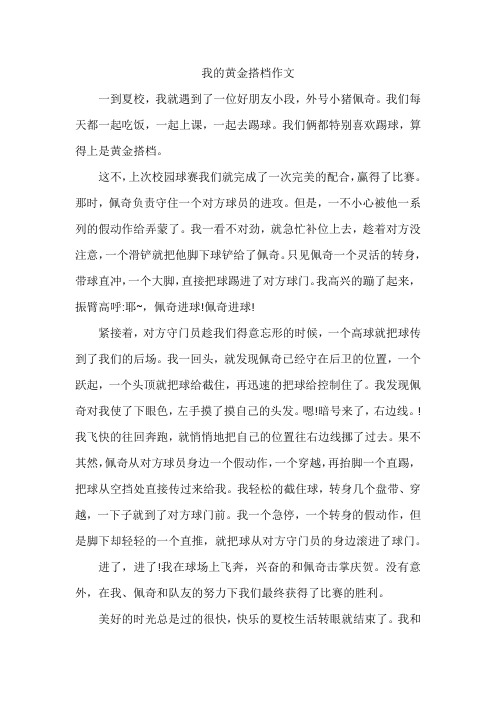 我的黄金搭档作文

一到夏校，我就遇到了一位好朋友小段，外号小猪佩奇。我们每天都一起吃饭，一起上课，一起去踢球。我们俩都特别喜欢踢球，算得上是黄金搭档。

这不，上次校园球赛我们就完成了一次完美的配合，赢得了比赛。那时，佩奇负责守住一个对方球员的进攻。但是，一不小心被他一系列的假动作给弄蒙了。我一看不对劲，就急忙补位上去，趁着对方没注意，一个滑铲就把他脚下球铲给了佩奇。只见佩奇一个灵活的转身，带球直冲，一个大脚，直接把球踢进了对方球门。我高兴的蹦了起来，振臂高呼:耶~，佩奇进球!佩奇进球!

紧接着，对方守门员趁我们得意忘形的时候，一个高球就把球传到了我们的后场。我一回头，就发现佩奇已经守在后卫的位置，一个跃起，一个头顶就把球给截住，再迅速的把球给控制住了。我发现佩奇对我使了下眼色，左手摸了摸自己的头发。嗯!暗号来了，右边线。!我飞快的往回奔跑，就悄悄地把自己的位置往右边线挪了过去。果不其然，佩奇从对方球员身边一个假动作，一个穿越，再抬脚一个直踢，把球从空挡处直接传过来给我。我轻松的截住球，转身几个盘带、穿越，一下子就到了对方球门前。我一个急停，一个转身的假动作，但是脚下却轻轻的一个直推，就把球从对方守门员的身边滚进了球门。

进了，进了!我在球场上飞奔，兴奋的和佩奇击掌庆贺。没有意外，在我、佩奇和队友的努力下我们最终获得了比赛的胜利。

美好的时光总是过的很快，快乐的夏校生活转眼就结束了。我和